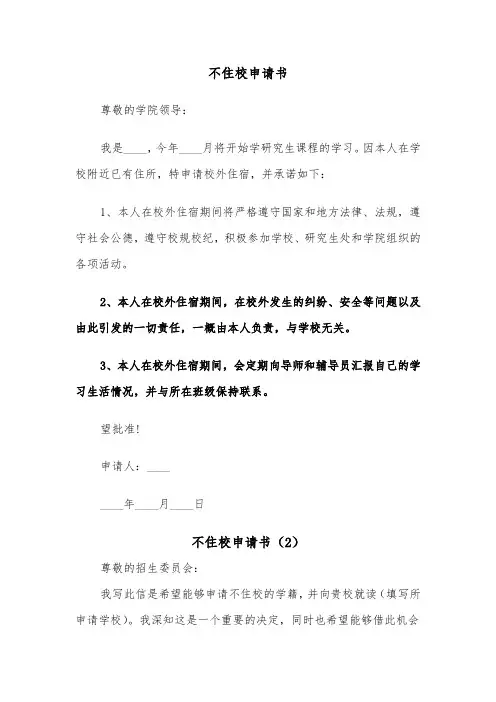 不住校申请书

尊敬的学院领导：

我是____，今年____月将开始学研究生课程的学习。因本人在学校附近已有住所，特申请校外住宿，并承诺如下：

1、本人在校外住宿期间将严格遵守国家和地方法律、法规，遵守社会公德，遵守校规校纪，积极参加学校、研究生处和学院组织的各项活动。

2、本人在校外住宿期间，在校外发生的纠纷、安全等问题以及由此引发的一切责任，一概由本人负责，与学校无关。

3、本人在校外住宿期间，会定期向导师和辅导员汇报自己的学习生活情况，并与所在班级保持联系。

望批准！

申请人：____

____年____月____日

不住校申请书（2）

尊敬的招生委员会：

我写此信是希望能够申请不住校的学籍，并向贵校就读（填写所申请学校）。我深知这是一个重要的决定，同时也希望能够借此机会